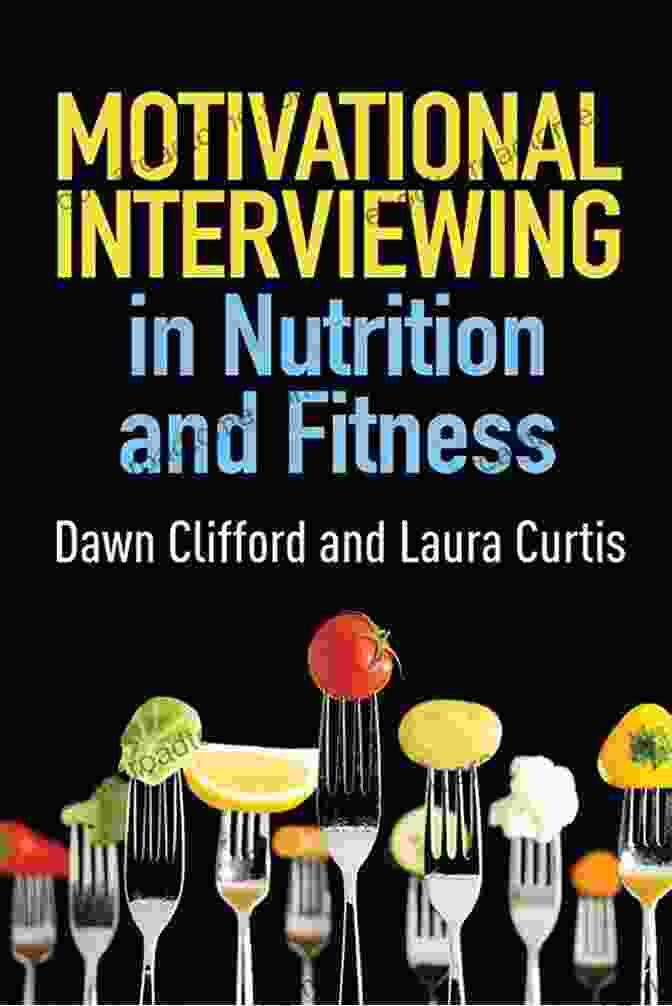 MOTIVATIONAL INTERVIEWING in Nutrition and Fitness

Dawn Clifford and Laura Curtis